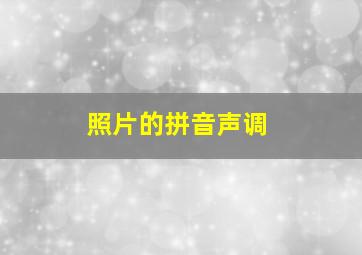 照片的拼音声调